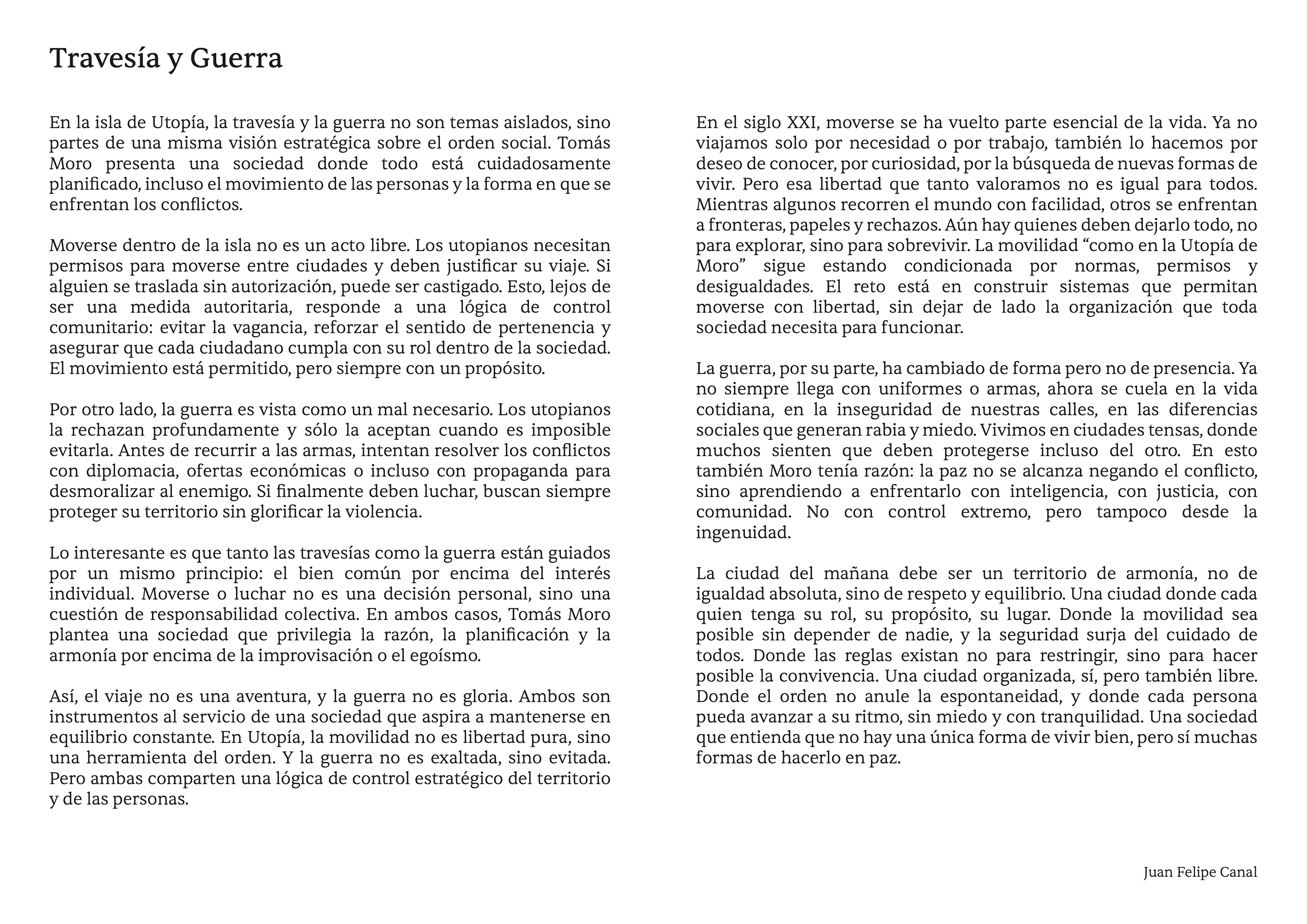 Travesía y Guerra

En la isla de Utopía, la travesía y la guerra no son temas aislados, sino partes de una misma visión estratégica sobre el orden social. Tomás Moro presenta una sociedad donde todo está cuidadosamente planificado, incluso el movimiento de las personas y la forma en que se enfrentan los conflictos.

Moverse dentro de la isla no es un acto libre. Los utopianos necesitan permisos para moverse entre ciudades y deben justificar su viaje. Si alguien se traslada sin autorización, puede ser castigado. Esto, lejos de ser una medida autoritaria, responde a una lógica de control comunitario: evitar la vagancia, reforzar el sentido de pertenencia y asegurar que cada ciudadano cumpla con su rol dentro de la sociedad. El movimiento está permitido, pero siempre con un propósito.

Por otro lado, la guerra es vista como un mal necesario. Los utopianos la rechazan profundamente y sólo la aceptan cuando es imposible evitarla. Antes de recurrir a las armas, intentan resolver los conflictos con diplomacia, ofertas económicas o incluso con propaganda para desmoralizar al enemigo. Si finalmente deben luchar, buscan siempre proteger su territorio sin glorificar la violencia.

Lo interesante es que tanto las travesías como la guerra están guiados por un mismo principio: el bien común por encima del interés individual. Moverse o luchar no es una decisión personal, sino una cuestión de responsabilidad colectiva. En ambos casos, Tomás Moro plantea una sociedad que privilegia la razón, la planificación y la armonía por encima de la improvisación o el egoísmo.

Así, el viaje no es una aventura, y la guerra no es gloria. Ambos son instrumentos al servicio de una sociedad que aspira a mantenerse en equilibrio constante. En Utopía, la movilidad no es libertad pura, sino una herramienta del orden. Y la guerra no es exaltada, sino evitada. Pero ambas comparten una lógica de control estratégico del territorio y de las personas.

En el siglo XXI, moverse se ha vuelto parte esencial de la vida. Ya no viajamos solo por necesidad o por trabajo, también lo hacemos por deseo de conocer, por curiosidad, por la búsqueda de nuevas formas de vivir. Pero esa libertad que tanto valoramos no es igual para todos. Mientras algunos recorren el mundo con facilidad, otros se enfrentan a fronteras, papeles y rechazos. Aún hay quienes deben dejarlo todo, no para explorar, sino para sobrevivir. La movilidad “como en la Utopía de Moro” sigue estando condicionada por normas, permisos y desigualdades. El reto está en construir sistemas que permitan moverse con libertad, sin dejar de lado la organización que toda sociedad necesita para funcionar.

La guerra, por su parte, ha cambiado de forma pero no de presencia. Ya no siempre llega con uniformes o armas, ahora se cuela en la vida cotidiana, en la inseguridad de nuestras calles, en las diferencias sociales que generan rabia y miedo. Vivimos en ciudades tensas, donde muchos sienten que deben protegerse incluso del otro. En esto también Moro tenía razón: la paz no se alcanza negando el conflicto, sino aprendiendo a enfrentarlo con inteligencia, con justicia, con comunidad. No con control extremo, pero tampoco desde la ingenuidad.

La ciudad del mañana debe ser un territorio de armonía, no de igualdad absoluta, sino de respeto y equilibrio. Una ciudad donde cada quien tenga su rol, su propósito, su lugar. Donde la movilidad sea posible sin depender de nadie, y la seguridad surja del cuidado de todos. Donde las reglas existan no para restringir, sino para hacer posible la convivencia. Una ciudad organizada, sí, pero también libre. Donde el orden no anule la espontaneidad, y donde cada persona pueda avanzar a su ritmo, sin miedo y con tranquilidad. Una sociedad que entienda que no hay una única forma de vivir bien, pero sí muchas formas de hacerlo en paz.

Juan Felipe Canal